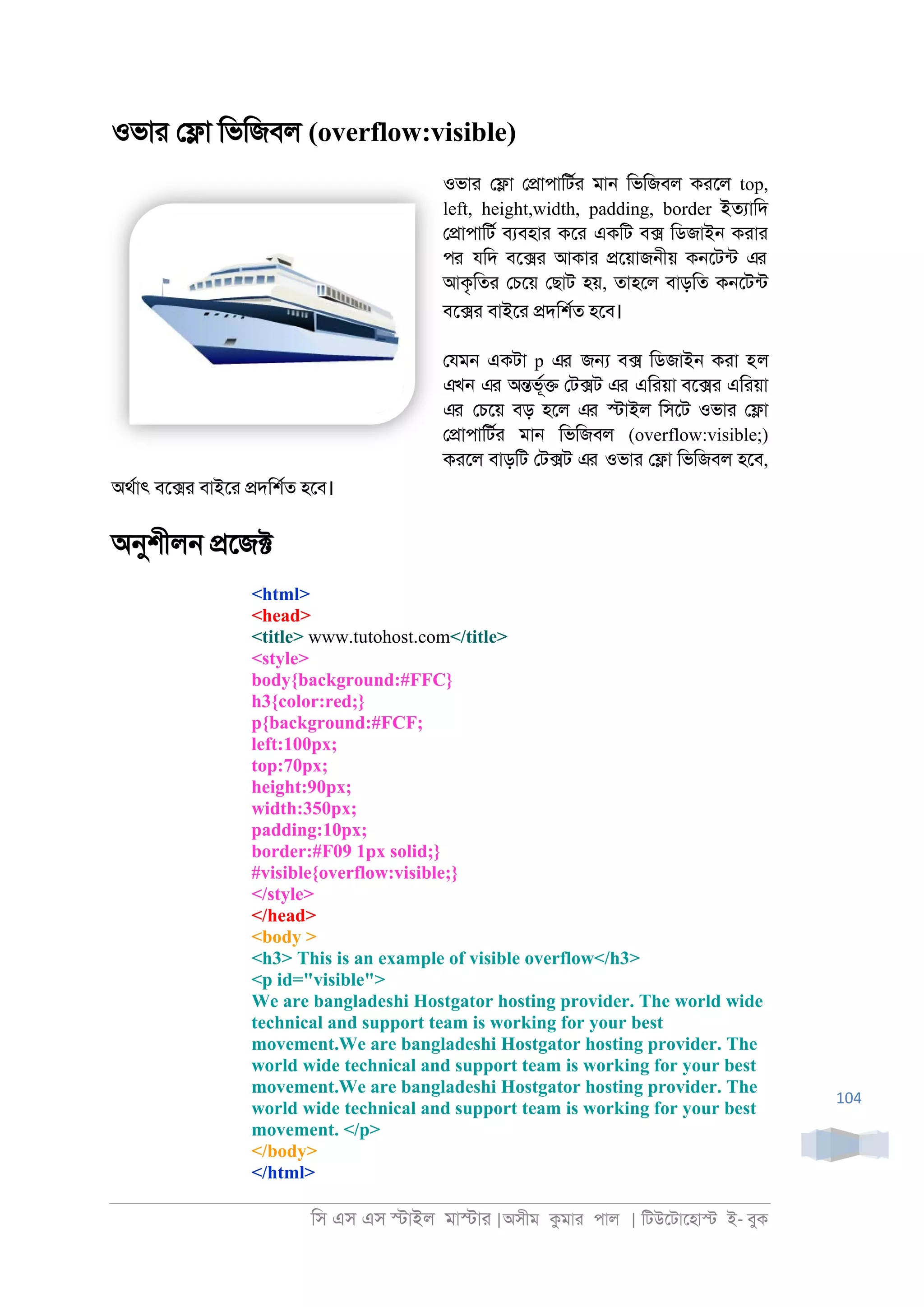 ওভার ফ্লো ভিজিবল (overflow:visible)

ওভার ফ্লো প্রোপার্টির মান ভিজিবল করলে top, left, height,width, padding, border ইত্যাদি প্রোপার্টি ব্যবহার করে একটি বক্স ডিজাইন করার পর যদি বক্সের আকার প্রয়োজনীয় কনটেন্ট এর আকৃতির চেয়ে ছোট হয়, তাহলে বাড়তি কনটেন্ট বক্সের বাইরে প্রদর্শিত হবে।

যেমন একটা p এর জন্য বক্স ডিজাইন করা হল এখন এর অন্তর্ভূক্ত টেক্সট এর এরিয়া বক্সের এরিয়া এর চেয়ে বড় হলে এর স্টাইল সিটে ওভার ফ্লো প্রোপার্টির মান ভিজিবল (overflow:visible;) করলে বাড়টি টেক্সট এর ওভার ফ্লো ভিজিবল হবে, অর্থাৎ বক্সের বাইরে প্রদর্শিত হবে।

অনুশীলন প্রজেক্ট

<html>
<head>
<title> www.tutohost.com</title>
<style>
body{background:#FFC}
h3{color:red;}
p{background:#FCF;
left:100px;
top:70px;
height:90px;
width:350px;
padding:10px;
border:#F09 1px solid;}
#visible{overflow:visible;}
</style>
</head>
<body >
<h3> This is an example of visible overflow</h3>
<p id="visible">
We are bangladeshi Hostgator hosting provider. The world wide technical and support team is working for your best movement.We are bangladeshi Hostgator hosting provider. The world wide technical and support team is working for your best movement.We are bangladeshi Hostgator hosting provider. The world wide technical and support team is working for your best movement. </p>
</body>
</html>

104

সি এস এস স্টাইল মাস্টার |অসীম কুমার পাল | টিউটোহোস্ট ই- বুক